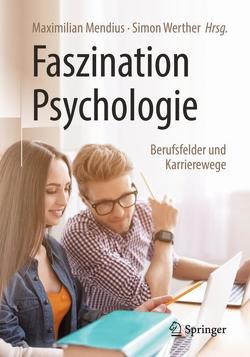 Maximilian Mendius · Simon Werther Hrsg.

Faszination Psychologie

Berufsfelder und Karrierewege

Springer